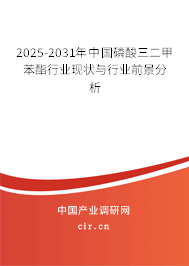 2025-2031年中国磷酸三二甲苯酯行业现状与行业前景分析

中国产业调研网

cir.cn